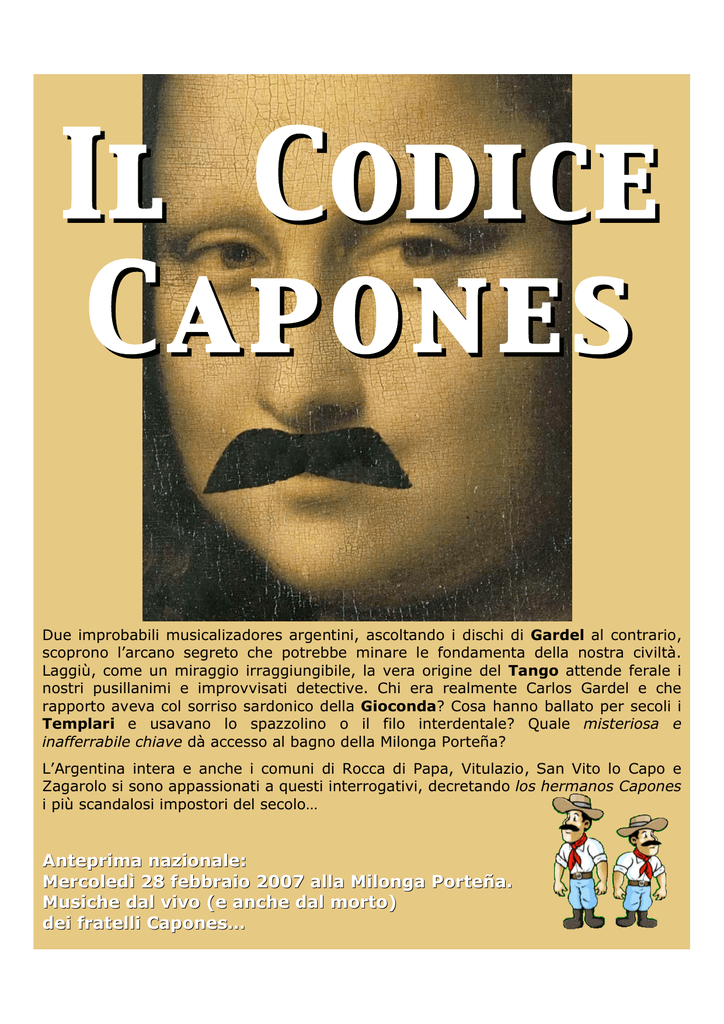 IL CODICE CAPONES

Due improbabili musicalizadores argentini, ascoltando i dischi di Gardel al contrario, scoprono l'arcano segreto che potrebbe minare le fondamenta della nostra civiltà. Laggiù, come un miraggio irraggiungibile, la vera origine del Tango attende ferale i nostri pusillanimi e improvvisati detective. Chi era realmente Carlos Gardel e che rapporto aveva col sorriso sardonico della Gioconda? Cosa hanno ballato per secoli i Templari e usavano lo spazzolino o il filo interdentale? Quale misteriosa e inafferrabile chiave dà accesso al bagno della Milonga Porteña?

L'Argentina intera e anche i comuni di Rocca di Papa, Vitulazio, San Vito lo Capo e Zagarolo si sono appassionati a questi interrogativi, decretando los hermanos Capones i più scandalosi impostori del secolo…

Anteprima nazionale:
Mercoledì 28 febbraio 2007 alla Milonga Porteña.
Musiche dal vivo (e anche dal morto)
dei fratelli Capones…